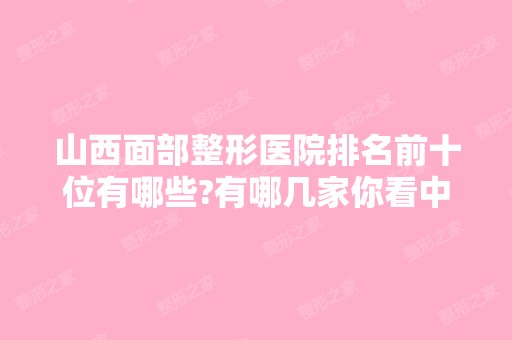 山西面部整形医院排名前十位有哪些?有哪几家你看中

整形之家